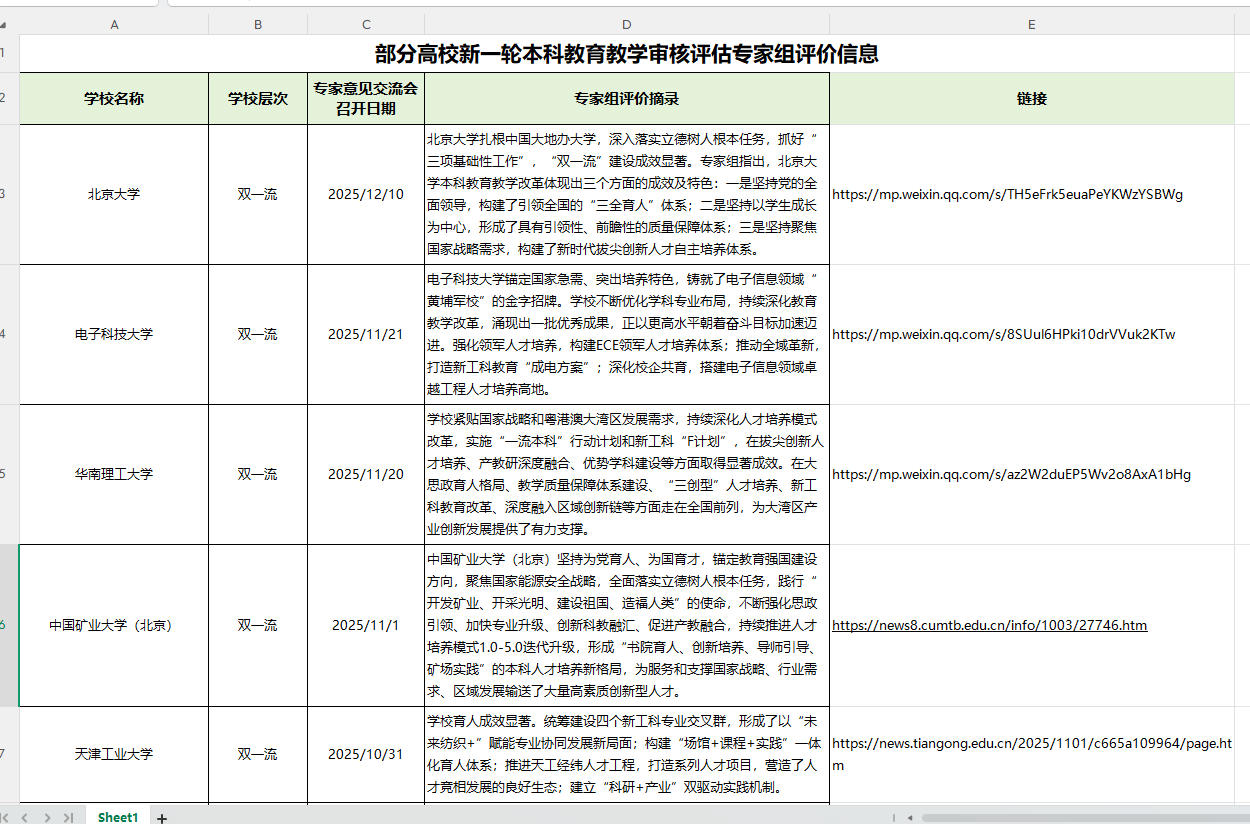 |   | A | B | C | D | E |
|---|---|---|---|---|---|
| 1 | 部分高校新一轮本科教育教学审核评估专家组评价信息 | | | | |
| 2 | 学校名称 | 学校层次 | 专家意见交流会召开日期 | 专家组评价摘录 | 链接 |
| 3 | 北京大学 | 双一流 | 2025/12/10 | 北京大学扎根中国大地办大学，深入落实立德树人根本任务，抓好“三项基础性工作”，“双一流”建设成效显著。专家组指出，北京大学本科教育教学改革体现出三个方面的成效及特色：一是坚持党的全面领导，构建了引领全国的“三全育人”体系；二是坚持以学生成长为中心，形成了具有引领性、前瞻性的质量保障体系；三是坚持聚焦国家战略需求，构建了新时代拔尖创新人才自主培养体系。 | https://mp.weixin.qq.com/s/TH5eFrk5euaPeYKWzYSBWg |
| 4 | 电子科技大学 | 双一流 | 2025/11/21 | 电子科技大学锚定国家急需、突出培养特色，铸就了电子信息领域“黄埔军校”的金字招牌。学校不断优化学科专业布局，持续深化教育教学改革，涌现出一批优秀成果，正以更高水平朝着奋斗目标加速迈进。强化领军人才培养，构建ECE领军人才培养体系；推动全域革新，打造新工科教育“成电方案”；深化校企共育，搭建电子信息领域卓越工程人才培养高地。 | https://mp.weixin.qq.com/s/8SUul6HPki10drVVuk2KTw |
| 5 | 华南理工大学 | 双一流 | 2025/11/20 | 学校紧贴国家战略和粤港澳大湾区发展需求，持续深化人才培养模式改革，实施“一流本科”行动计划和新工科“F计划”，在拔尖创新人才培养、产教研深度融合、优势学科建设等方面取得显著成效。在大思政育人格局、教学质量保障体系建设、“三创型”人才培养、新工科教育改革、深度融入区域创新链等方面走在全国前列，为大湾区产业创新发展提供了有力支撑。 | https://mp.weixin.qq.com/s/az2W2duEP5Wv2o8AxA1bHg |
| 6 | 中国矿业大学（北京） | 双一流 | 2025/11/1 | 中国矿业大学（北京）坚持为党育人、为国育才，锚定教育强国建设方向，聚焦国家能源安全战略，全面落实立德树人根本任务，践行“开发矿业、开采光明、建设祖国、造福人类”的使命，不断强化思政引领、加快专业升级、创新科教融汇、促进产教融合，持续推进人才培养模式1.0-5.0迭代升级，形成“书院育人、创新培养、导师引导、矿场实践”的本科人才培养新格局，为服务和支撑国家战略、行业需求、区域发展输送了大量高素质创新型人才。 | https://news8.cumtb.edu.cn/info/1003/27746.htm |
| 7 | 天津工业大学 | 双一流 | 2025/10/31 | 学校育人成效显著。统筹建设四个新工科专业交叉群，形成了以“未来纺织+”赋能专业协同发展新局面；构建“场馆+课程+实践”一体化育人体系；推进天工经纬人才工程，打造系列人才项目，营造了人才竞相发展的良好生态；建立“科研+产业”双驱动实践机制。 | https://news.tiangong.edu.cn/2025/1101/c665a109964/page.htm |

Sheet1 +